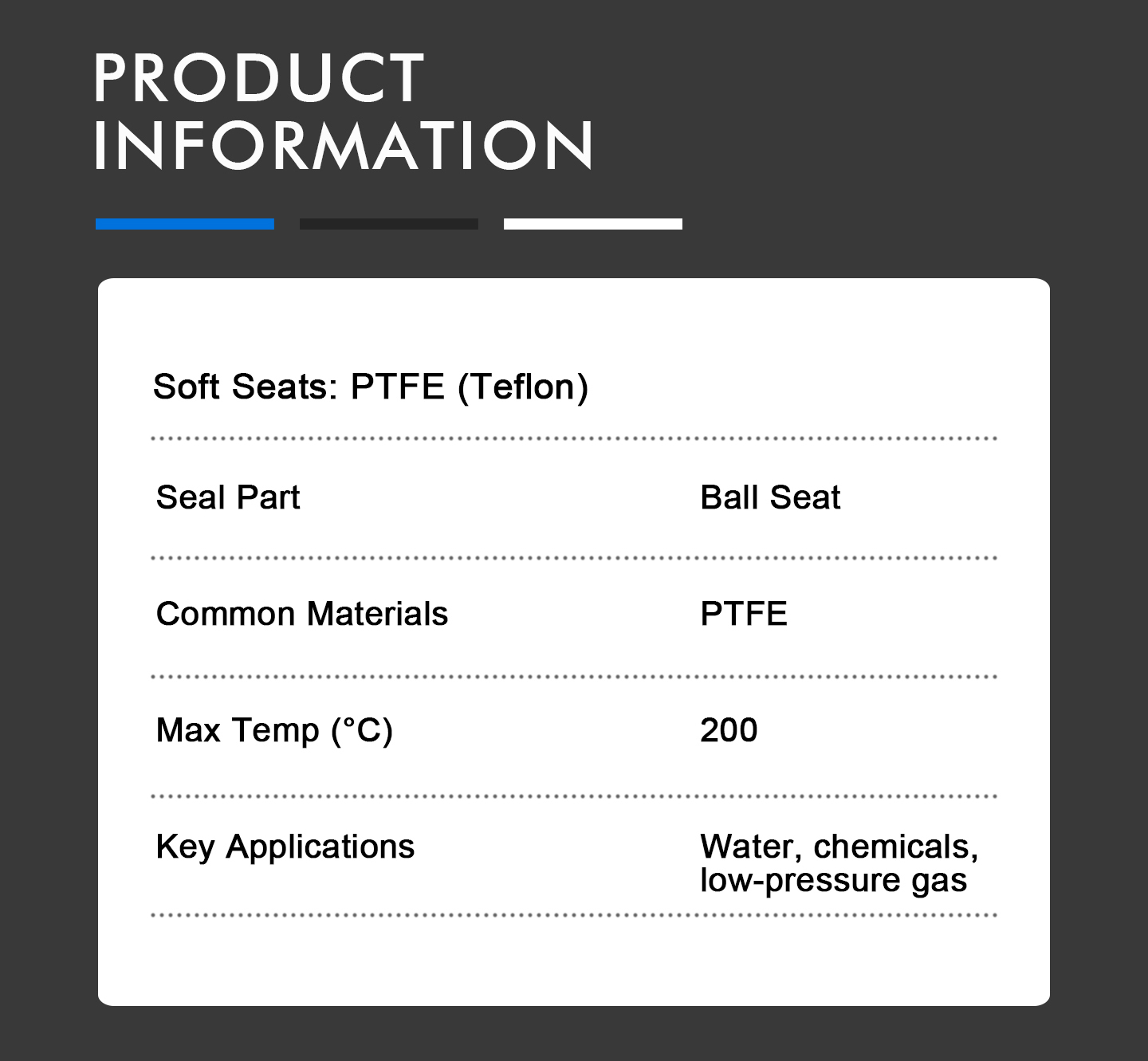 PRODUCT
INFORMATION

Soft Seats: PTFE (Teflon)

| Seal Part | Ball Seat |
|---|---|
| Common Materials | PTFE |
| Max Temp (°C) | 200 |
| Key Applications | Water, chemicals, low-pressure gas |